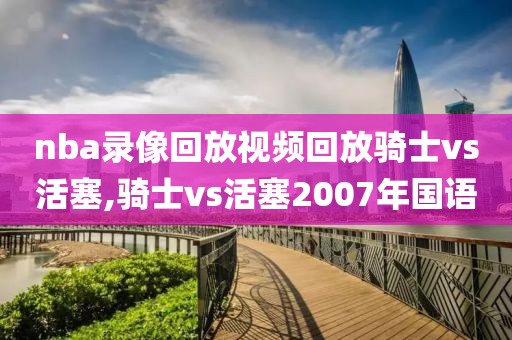 nba录像回放视频回放骑士vs活塞,骑士vs活塞2007年国语